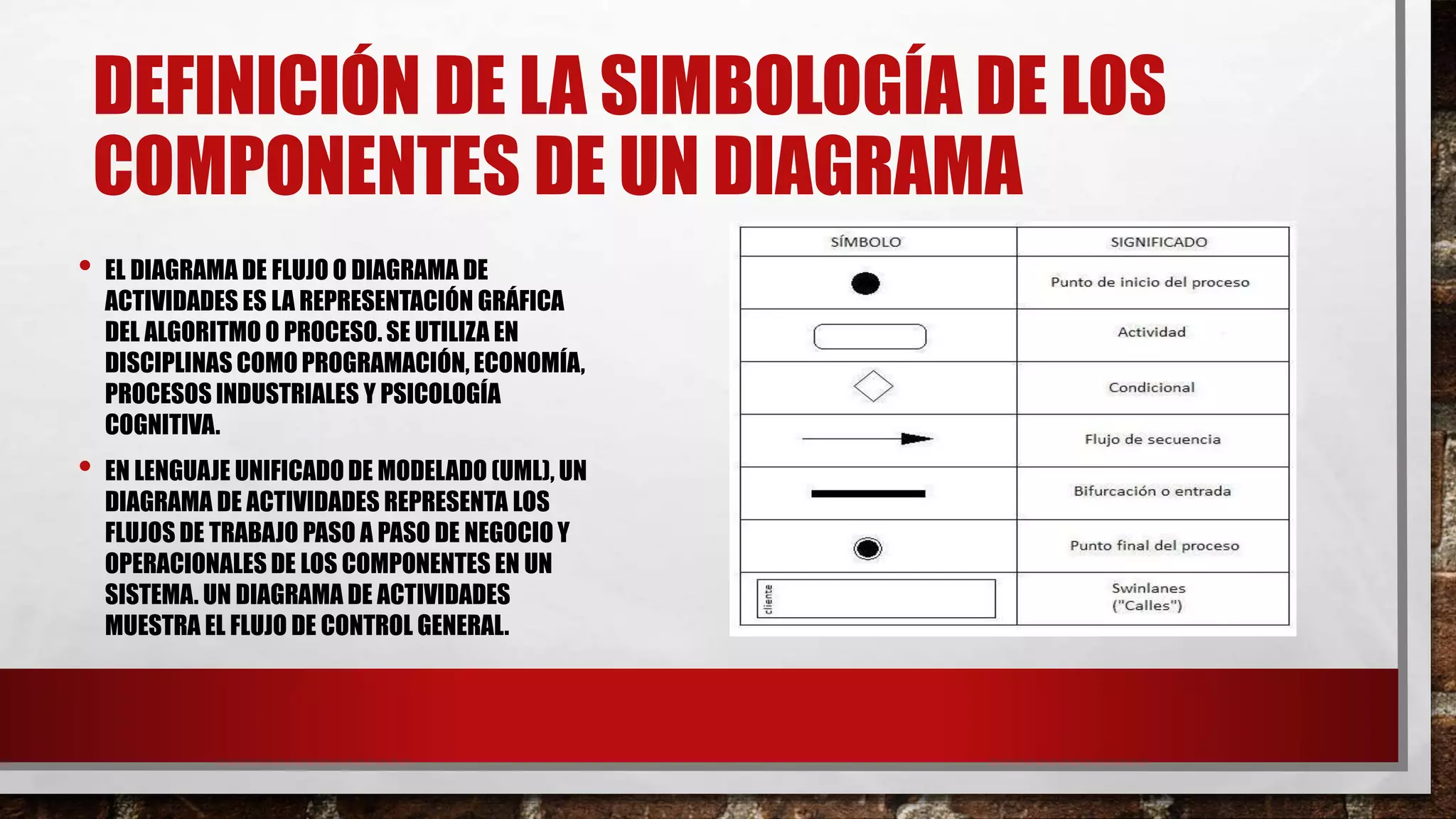 DEFINICIÓN DE LA SIMBOLOGÍA DE LOS COMPONENTES DE UN DIAGRAMA

• EL DIAGRAMA DE FLUJO O DIAGRAMA DE ACTIVIDADES ES LA REPRESENTACIÓN GRÁFICA DEL ALGORITMO O PROCESO. SE UTILIZA EN DISCIPLINAS COMO PROGRAMACIÓN, ECONOMÍA, PROCESOS INDUSTRIALES Y PSICOLOGÍA COGNITIVA.

• EN LENGUAJE UNIFICADO DE MODELADO (UML), UN DIAGRAMA DE ACTIVIDADES REPRESENTA LOS FLUJOS DE TRABAJO PASO A PASO DE NEGOCIO Y OPERACIONALES DE LOS COMPONENTES EN UN SISTEMA. UN DIAGRAMA DE ACTIVIDADES MUESTRA EL FLUJO DE CONTROL GENERAL.

| SÍMBOLO | SIGNIFICADO |
|---|---|
| | Punto de inicio del proceso |
| | Actividad |
| | Condicional |
| | Flujo de secuencia |
| | Bifurcación o entrada |
| | Punto final del proceso |
| cliente | Swinlanes ("Calles") |